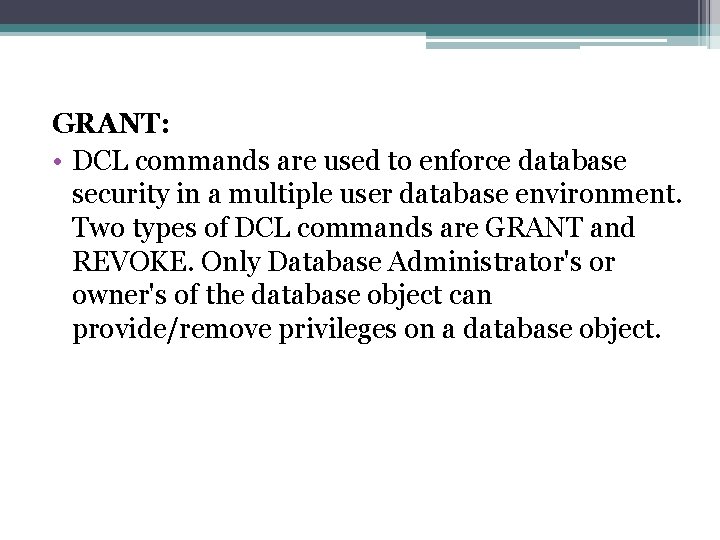 GRANT:

• DCL commands are used to enforce database security in a multiple user database environment. Two types of DCL commands are GRANT and REVOKE. Only Database Administrator's or owner's of the database object can provide/remove privileges on a database object.